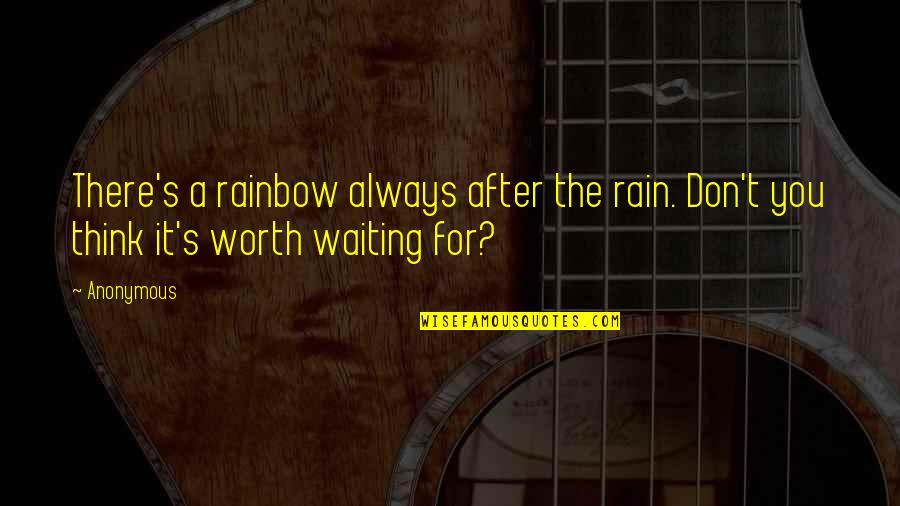 There's a rainbow always after the rain. Don't you think it's worth waiting for?

~ Anonymous

WISEFAMOUSQUOTES.COM